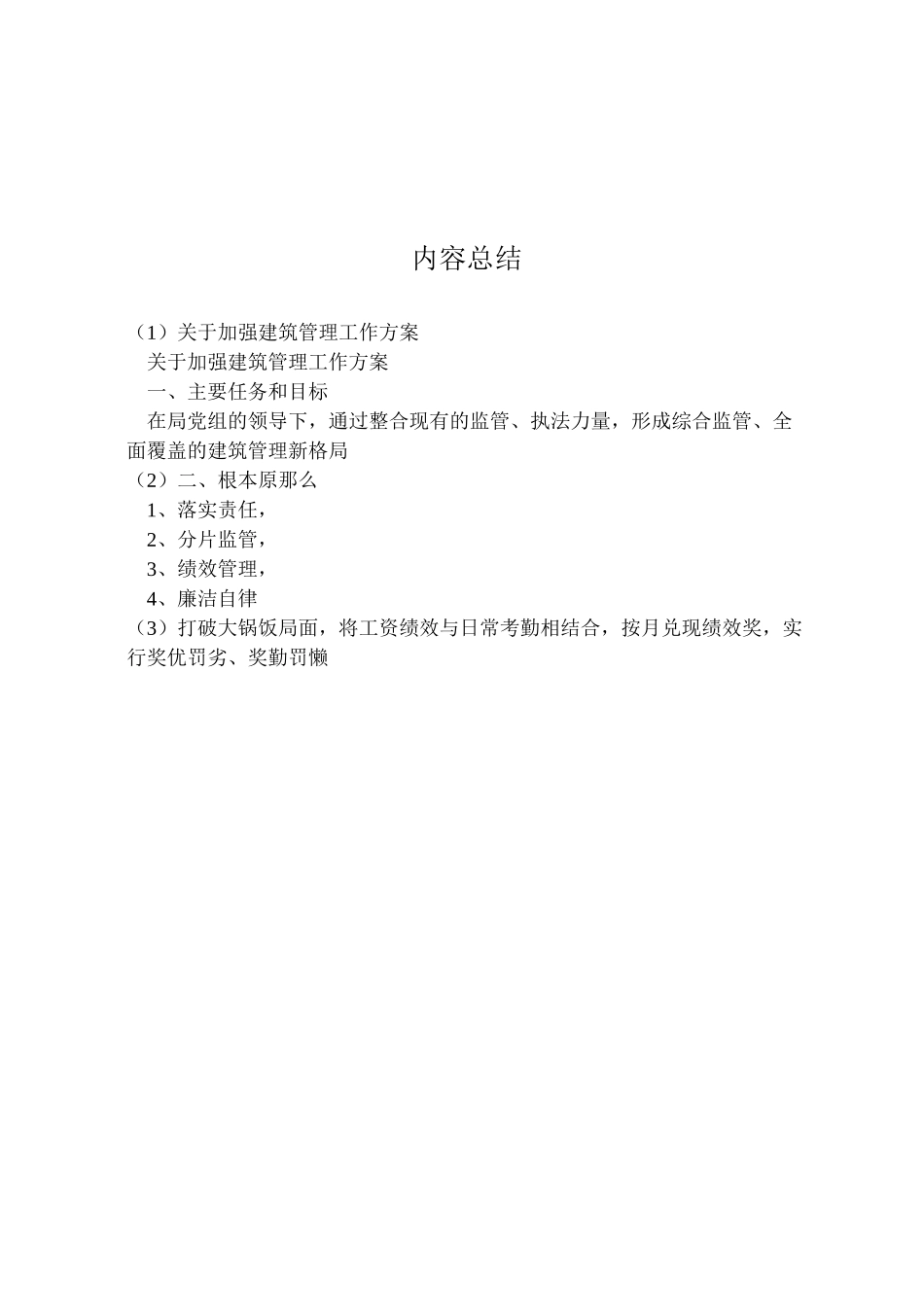 内容总结

（1）关于加强建筑管理工作方案

关于加强建筑管理工作方案

一、主要任务和目标

在局党组的领导下，通过整合现有的监管、执法力量，形成综合监管、全面覆盖的建筑管理新格局

（2）二、根本原那么

1、落实责任，

2、分片监管，

3、绩效管理，

4、廉洁自律

（3）打破大锅饭局面，将工资绩效与日常考勤相结合，按月兑现绩效奖，实行奖优罚劣、奖勤罚懒